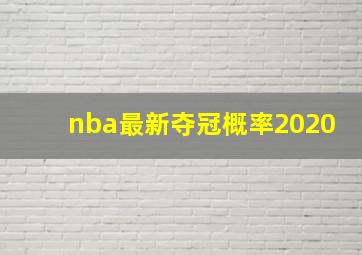 nba最新夺冠概率2020